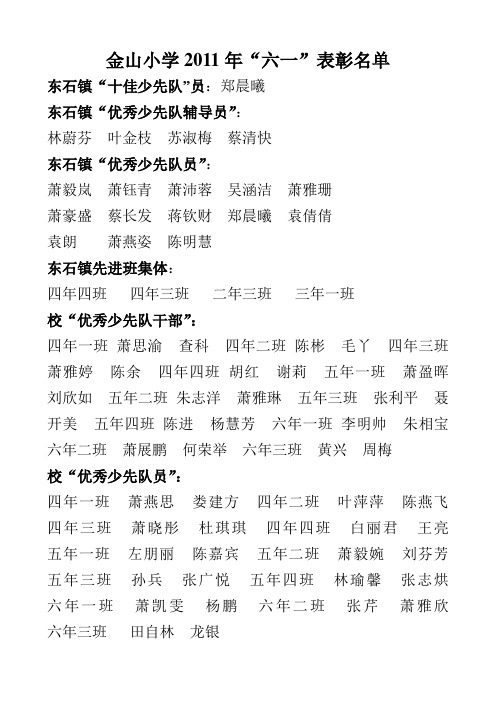 金山小学 2011 年“六一”表彰名单

东石镇“十佳少先队”员：郑晨曦

东石镇“优秀少先队辅导员”：

林蔚芬　叶金枝　苏淑梅　蔡清快

东石镇“优秀少先队员”：

萧毅岚　萧钰青　萧沛蓉　吴涵洁　萧雅珊

萧豪盛　蔡长发　蒋钦财　郑晨曦　袁倩倩

袁朗　萧燕姿　陈明慧

东石镇先进班集体：

四年四班　四年三班　二年三班　三年一班

校“优秀少先队干部”：

四年一班 萧思渝　查科　四年二班 陈彬　毛丫　四年三班 萧雅婷　陈余　四年四班 胡红　谢莉　五年一班　萧盈晖 刘欣如　五年二班 朱志洋　萧雅琳　五年三班　张利平　聂开美　五年四班 陈进　杨慧芳　六年一班 李明帅　朱相宝 六年二班　萧展鹏　何荣举　六年三班　黄兴　周梅

校“优秀少先队员”：

四年一班　萧燕思　娄建方　四年二班　叶萍萍　陈燕飞 四年三班　萧晓彤　杜琪琪　四年四班　白丽君　王亮 五年一班　左朋丽　陈嘉宾　五年二班　萧毅婉　刘芬芳 五年三班　孙兵　张广悦　五年四班　林瑜馨　张志烘 六年一班　萧凯雯　杨鹏　六年二班　张芹　萧雅欣 六年三班　田自林　龙银